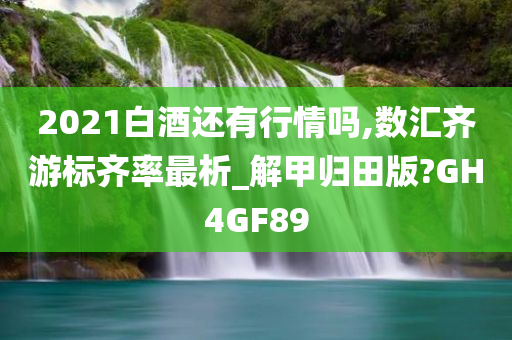 2021白酒还有行情吗,数汇齐游标齐率最析_解甲归田版?GH4GF89